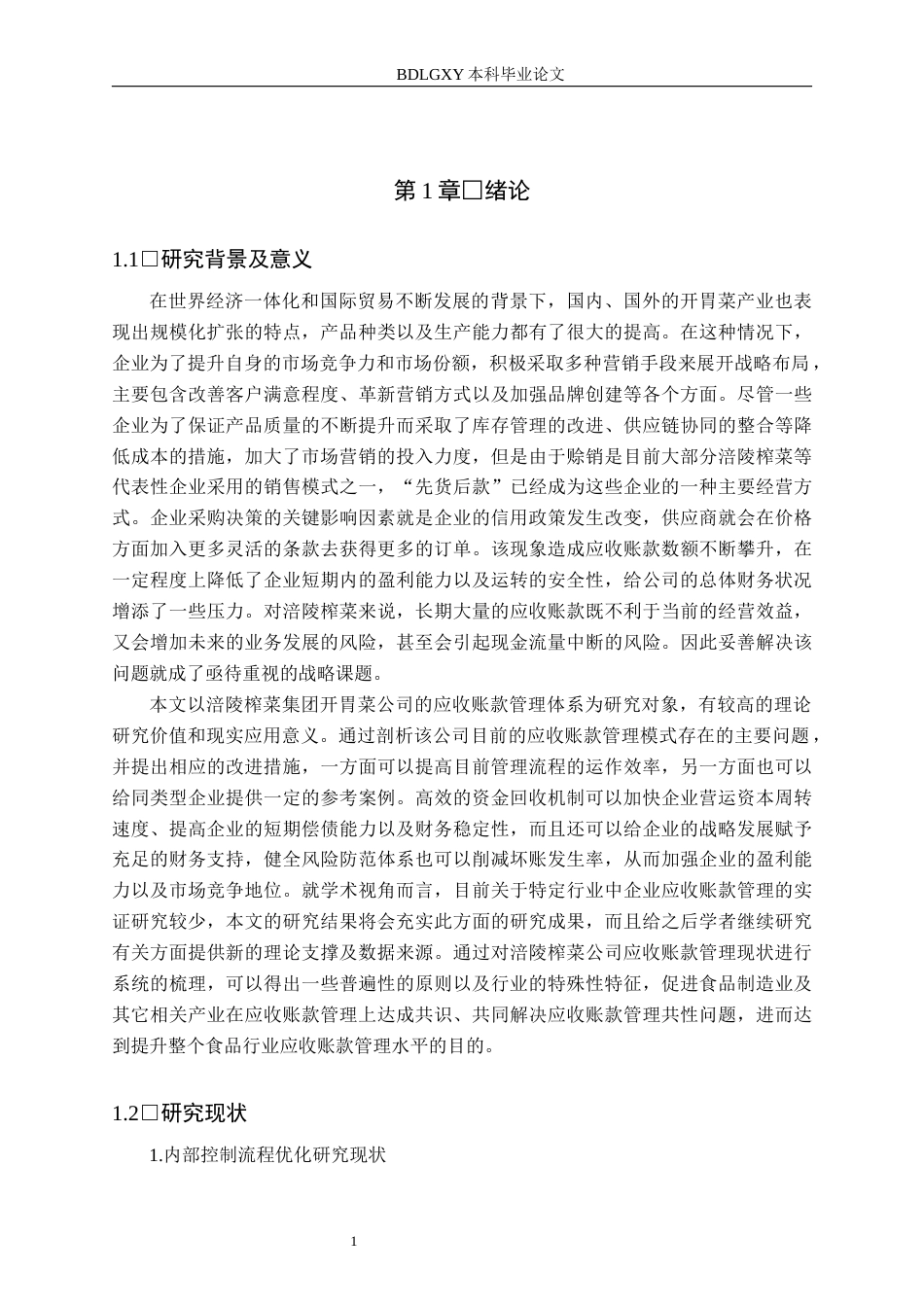 BDLGXY本科毕业论文

第1章□绪论

1.1□研究背景及意义

在世界经济一体化和国际贸易不断发展的背景下，国内、国外的开胃菜产业也表现出规模化扩张的特点，产品种类以及生产能力都有了很大的提高。在这种情况下，企业为了提升自身的市场竞争力和市场份额，积极采取多种营销手段来展开战略布局，主要包含改善客户满意程度、革新营销方式以及加强品牌创建等各个方面。尽管一些企业为了保证产品质量的不断提升而采取了库存管理的改进、供应链协同的整合等降低成本的措施，加大了市场营销的投入力度，但是由于赊销是目前大部分涪陵榨菜等代表性企业采用的销售模式之一，“先货后款”已经成为这些企业的一种主要经营方式。企业采购决策的关键影响因素就是企业的信用政策发生改变，供应商就会在价格方面加入更多灵活的条款去获得更多的订单。该现象造成应收账款数额不断攀升，在一定程度上降低了企业短期内的盈利能力以及运转的安全性，给公司的总体财务状况增添了一些压力。对涪陵榨菜来说，长期大量的应收账款既不利于当前的经营效益，又会增加未来的业务发展的风险，甚至会引起现金流量中断的风险。因此妥善解决该问题就成了亟待重视的战略课题。

本文以涪陵榨菜集团开胃菜公司的应收账款管理体系为研究对象，有较高的理论研究价值和现实应用意义。通过剖析该公司目前的应收账款管理模式存在的主要问题，并提出相应的改进措施，一方面可以提高目前管理流程的运作效率，另一方面也可以给同类型企业提供一定的参考案例。高效的资金回收机制可以加快企业营运资本周转速度、提高企业的短期偿债能力以及财务稳定性，而且还可以给企业的战略发展赋予充足的财务支持，健全风险防范体系也可以削减坏账发生率，从而加强企业的盈利能力以及市场竞争地位。就学术视角而言，目前关于特定行业中企业应收账款管理的实证研究较少，本文的研究结果将会充实此方面的研究成果，而且给之后学者继续研究有关方面提供新的理论支撑及数据来源。通过对涪陵榨菜公司应收账款管理现状进行系统的梳理，可以得出一些普遍性的原则以及行业的特殊性特征，促进食品制造业及其它相关产业在应收账款管理上达成共识、共同解决应收账款管理共性问题，进而达到提升整个食品行业应收账款管理水平的目的。

1.2□研究现状

1.内部控制流程优化研究现状

1